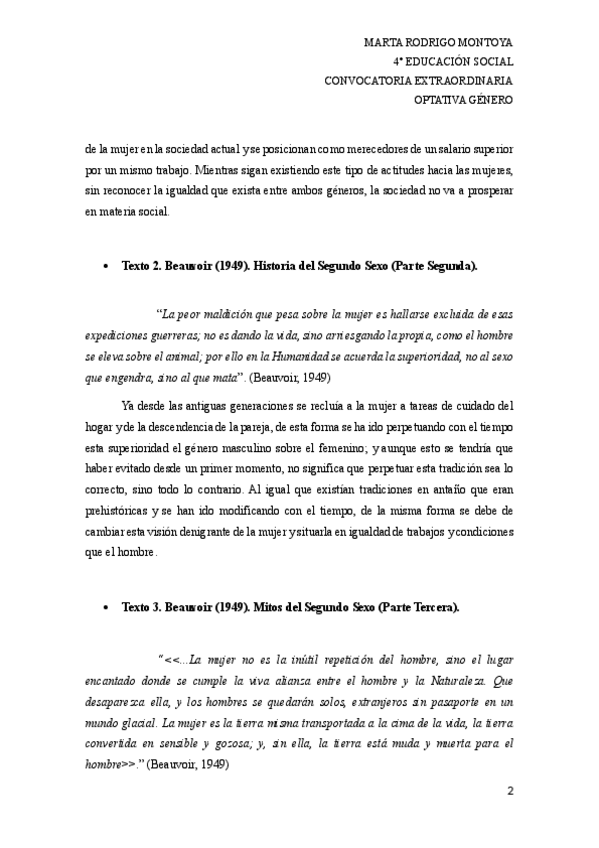 MARTA RODRIGO MONTOYA
4º EDUCACIÓN SOCIAL
CONVOCATORIA EXTRAORDINARIA
OPTATIVA GÉNERO

de la mujer en la sociedad actual y se posicionan como merecedores de un salario superior por un mismo trabajo. Mientras sigan existiendo este tipo de actitudes hacia las mujeres, sin reconocer la igualdad que exista entre ambos géneros, la sociedad no va a prosperar en materia social.

• Texto 2. Beauvoir (1949). Historia del Segundo Sexo (Parte Segunda).

"La peor maldición que pesa sobre la mujer es hallarse excluida de esas expediciones guerreras; no es dando la vida, sino arriesgando la propia, como el hombre se eleva sobre el animal; por ello en la Humanidad se acuerda la superioridad, no al sexo que engendra, sino al que mata". (Beauvoir, 1949)

Ya desde las antiguas generaciones se recluía a la mujer a tareas de cuidado del hogar y de la descendencia de la pareja, de esta forma se ha ido perpetuando con el tiempo esta superioridad el género masculino sobre el femenino; y aunque esto se tendría que haber evitado desde un primer momento, no significa que perpetuar esta tradición sea lo correcto, sino todo lo contrario. Al igual que existían tradiciones en antaño que eran prehistóricas y se han ido modificando con el tiempo, de la misma forma se debe de cambiar esta visión denigrante de la mujer y situarla en igualdad de trabajos y condiciones que el hombre.

• Texto 3. Beauvoir (1949). Mitos del Segundo Sexo (Parte Tercera).

"<<...La mujer no es la inútil repetición del hombre, sino el lugar encantado donde se cumple la viva alianza entre el hombre y la Naturaleza. Que desaparezca ella, y los hombres se quedarán solos, extranjeros sin pasaporte en un mundo glacial. La mujer es la tierra misma transportada a la cima de la vida, la tierra convertida en sensible y gozosa; y, sin ella, la tierra está muda y muerta para el hombre>>." (Beauvoir, 1949)

2